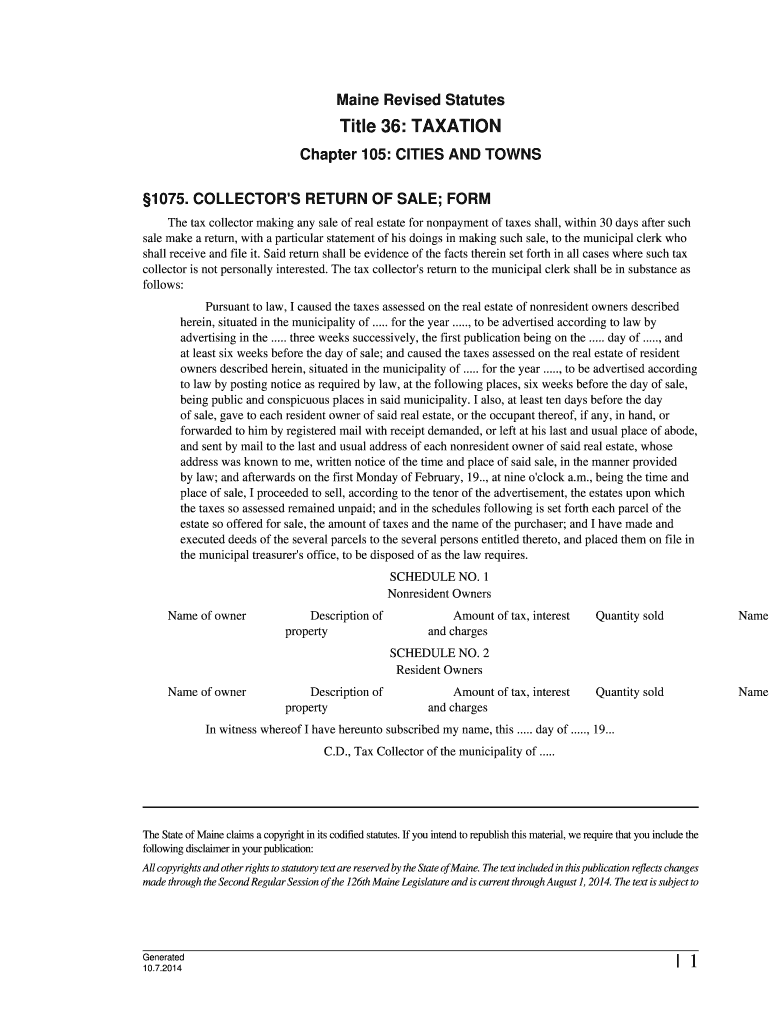 Maine Revised Statutes

Title 36: TAXATION

Chapter 105: CITIES AND TOWNS

§1075. COLLECTOR'S RETURN OF SALE; FORM

The tax collector making any sale of real estate for nonpayment of taxes shall, within 30 days after such sale make a return, with a particular statement of his doings in making such sale, to the municipal clerk who shall receive and file it. Said return shall be evidence of the facts therein set forth in all cases where such tax collector is not personally interested. The tax collector's return to the municipal clerk shall be in substance as follows:

Pursuant to law, I caused the taxes assessed on the real estate of nonresident owners described herein, situated in the municipality of ..... for the year ....., to be advertised according to law by advertising in the ..... three weeks successively, the first publication being on the ..... day of ....., and at least six weeks before the day of sale; and caused the taxes assessed on the real estate of resident owners described herein, situated in the municipality of ..... for the year ....., to be advertised according to law by posting notice as required by law, at the following places, six weeks before the day of sale, being public and conspicuous places in said municipality. I also, at least ten days before the day of sale, gave to each resident owner of said real estate, or the occupant thereof, if any, in hand, or forwarded to him by registered mail with receipt demanded, or left at his last and usual place of abode, and sent by mail to the last and usual address of each nonresident owner of said real estate, whose address was known to me, written notice of the time and place of said sale, in the manner provided by law; and afterwards on the first Monday of February, 19.., at nine o'clock a.m., being the time and place of sale, I proceeded to sell, according to the tenor of the advertisement, the estates upon which the taxes so assessed remained unpaid; and in the schedules following is set forth each parcel of the estate so offered for sale, the amount of taxes and the name of the purchaser; and I have made and executed deeds of the several parcels to the several persons entitled thereto, and placed them on file in the municipal treasurer's office, to be disposed of as the law requires.

SCHEDULE NO. 1
Nonresident Owners

| Name of owner | Description of property | Amount of tax, interest and charges | Quantity sold | Name |
|---|---|---|---|---|

SCHEDULE NO. 2
Resident Owners

| Name of owner | Description of property | Amount of tax, interest and charges | Quantity sold | Name |
|---|---|---|---|---|

In witness whereof I have hereunto subscribed my name, this ..... day of ....., 19...

C.D., Tax Collector of the municipality of .....

The State of Maine claims a copyright in its codified statutes. If you intend to republish this material, we require that you include the following disclaimer in your publication:

All copyrights and other rights to statutory text are reserved by the State of Maine. The text included in this publication reflects changes made through the Second Regular Session of the 126th Maine Legislature and is current through August 1, 2014. The text is subject to

Generated
10.7.2014

| 1